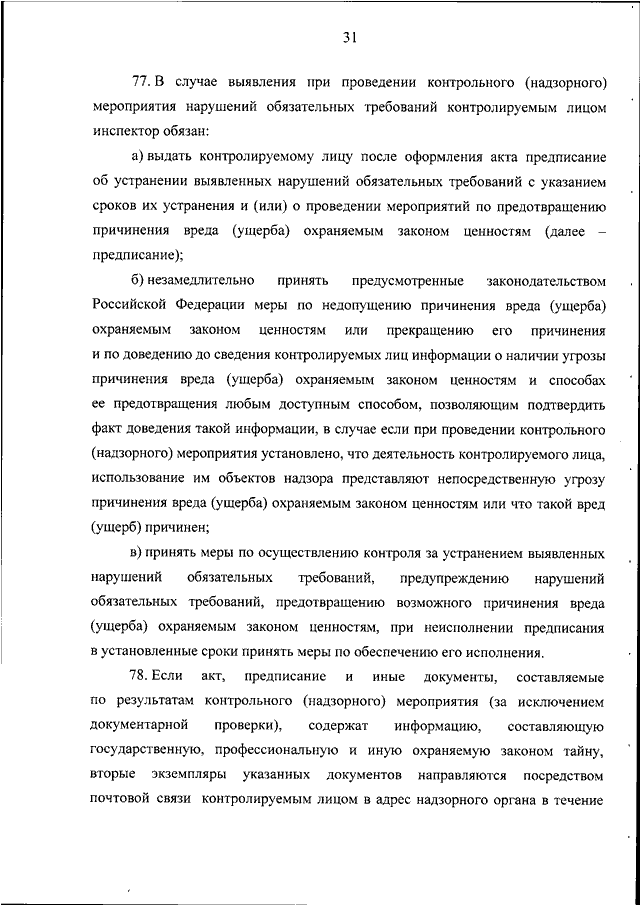 31

77. В случае выявления при проведении контрольного (надзорного) мероприятия нарушений обязательных требований контролируемым лицом инспектор обязан:

а) выдать контролируемому лицу после оформления акта предписание об устранении выявленных нарушений обязательных требований с указанием сроков их устранения и (или) о проведении мероприятий по предотвращению причинения вреда (ущерба) охраняемым законом ценностям (далее – предписание);

б) незамедлительно принять предусмотренные законодательством Российской Федерации меры по недопущению причинения вреда (ущерба) охраняемым законом ценностям или прекращению его причинения и по доведению до сведения контролируемых лиц информации о наличии угрозы причинения вреда (ущерба) охраняемым законом ценностям и способах ее предотвращения любым доступным способом, позволяющим подтвердить факт доведения такой информации, в случае если при проведении контрольного (надзорного) мероприятия установлено, что деятельность контролируемого лица, использование им объектов надзора представляют непосредственную угрозу причинения вреда (ущерба) охраняемым законом ценностям или что такой вред (ущерб) причинен;

в) принять меры по осуществлению контроля за устранением выявленных нарушений обязательных требований, предупреждению нарушений обязательных требований, предотвращению возможного причинения вреда (ущерба) охраняемым законом ценностям, при неисполнении предписания в установленные сроки принять меры по обеспечению его исполнения.

78. Если акт, предписание и иные документы, составляемые по результатам контрольного (надзорного) мероприятия (за исключением документарной проверки), содержат информацию, составляющую государственную, профессиональную и иную охраняемую законом тайну, вторые экземпляры указанных документов направляются посредством почтовой связи контролируемым лицом в адрес надзорного органа в течение